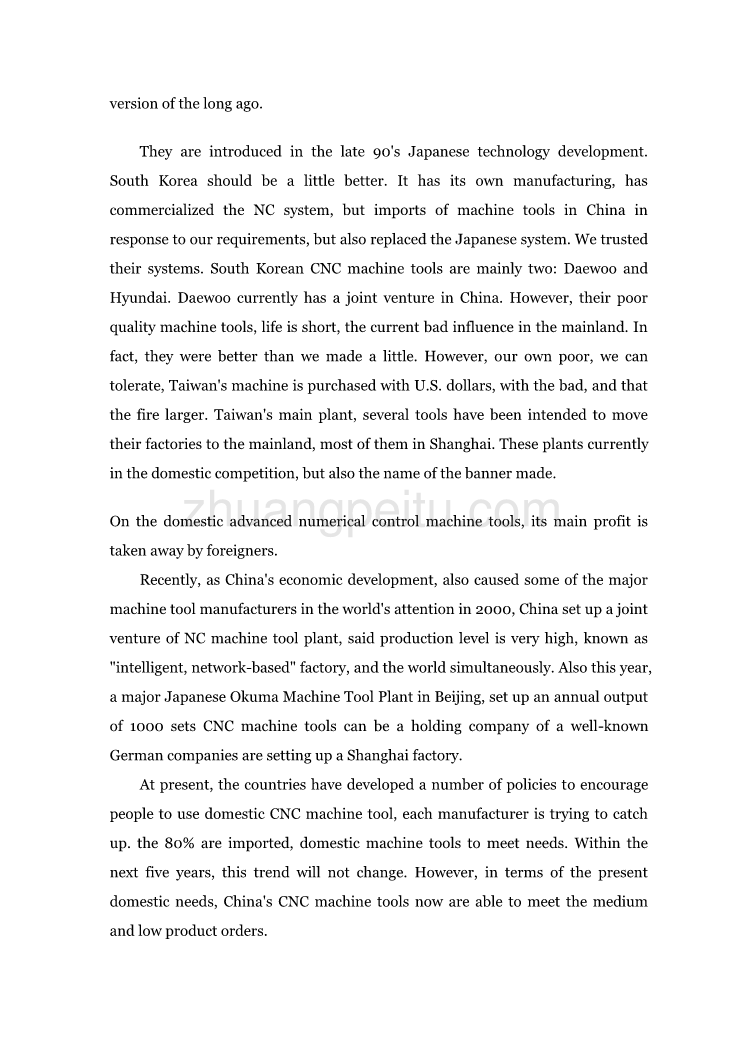 version of the long ago.

They are introduced in the late 90's Japanese technology development. South Korea should be a little better. It has its own manufacturing, has commercialized the NC system, but imports of machine tools in China in response to our requirements, but also replaced the Japanese system. We trusted their systems. South Korean CNC machine tools are mainly two: Daewoo and Hyundai. Daewoo currently has a joint venture in China. However, their poor quality machine tools, life is short, the current bad influence in the mainland. In fact, they were better than we made a little. However, our own poor, we can tolerate, Taiwan's machine is purchased with U.S. dollars, with the bad, and that the fire larger. Taiwan's main plant, several tools have been intended to move their factories to the mainland, most of them in Shanghai. These plants currently in the domestic competition, but also the name of the banner made.

zhuangpeitu.com

On the domestic advanced numerical control machine tools, its main profit is taken away by foreigners.

Recently, as China's economic development, also caused some of the major machine tool manufacturers in the world's attention in 2000, China set up a joint venture of NC machine tool plant, said production level is very high, known as "intelligent, network-based" factory, and the world simultaneously. Also this year, a major Japanese Okuma Machine Tool Plant in Beijing, set up an annual output of 1000 sets CNC machine tools can be a holding company of a well-known German companies are setting up a Shanghai factory.

At present, the countries have developed a number of policies to encourage people to use domestic CNC machine tool, each manufacturer is trying to catch up. the 80% are imported, domestic machine tools to meet needs. Within the next five years, this trend will not change. However, in terms of the present domestic needs, China's CNC machine tools now are able to meet the medium and low product orders.